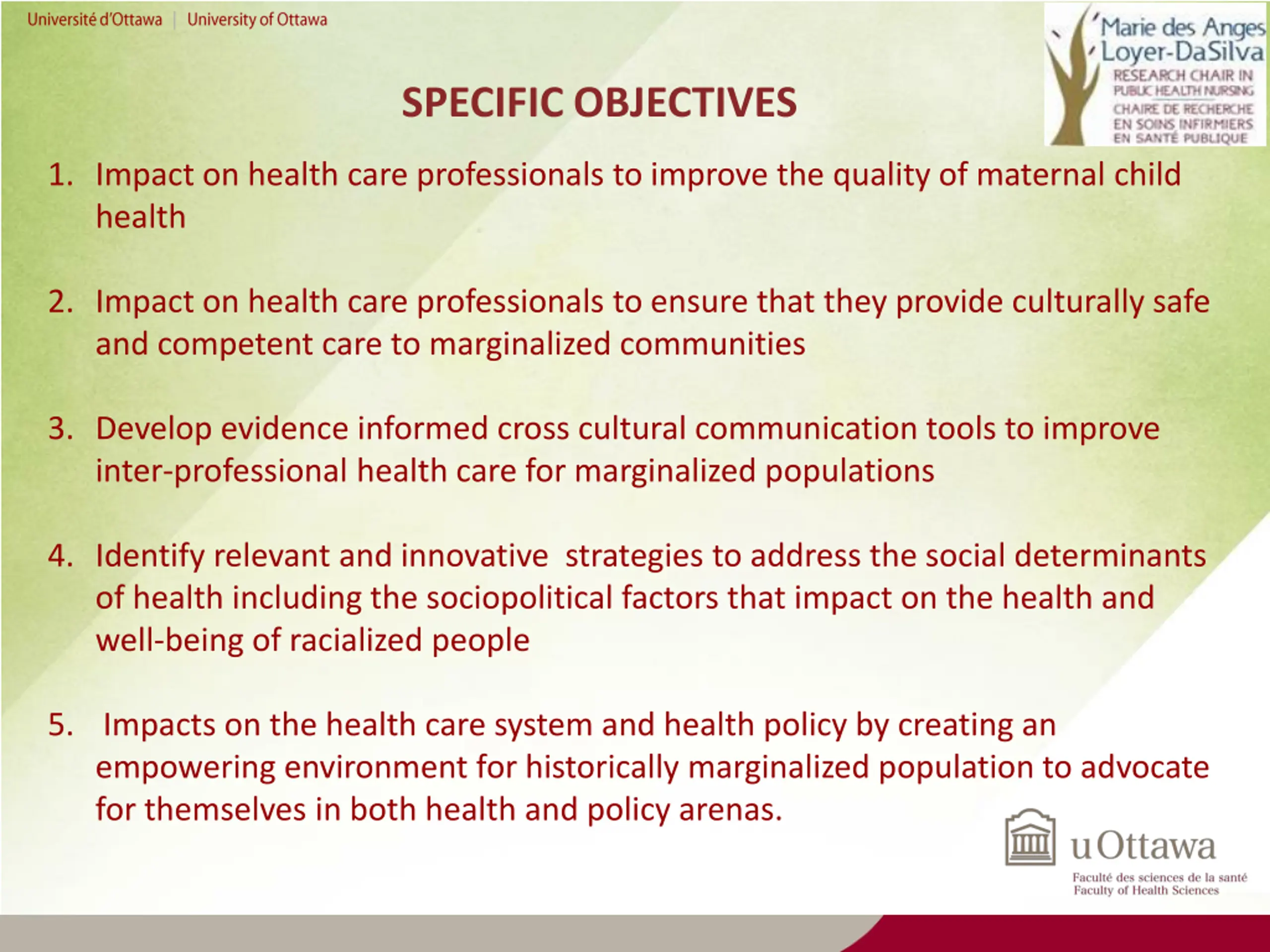 Université d'Ottawa | University of Ottawa

Marie des Anges Loyer-DaSilva
RESEARCH CHAIR IN PUBLIC HEALTH NURSING
CHAIRE DE RECHERCHE EN SOINS INFIRMIERS EN SANTÉ PUBLIQUE

SPECIFIC OBJECTIVES

1. Impact on health care professionals to improve the quality of maternal child health

2. Impact on health care professionals to ensure that they provide culturally safe and competent care to marginalized communities

3. Develop evidence informed cross cultural communication tools to improve inter-professional health care for marginalized populations

4. Identify relevant and innovative strategies to address the social determinants of health including the sociopolitical factors that impact on the health and well-being of racialized people

5. Impacts on the health care system and health policy by creating an empowering environment for historically marginalized population to advocate for themselves in both health and policy arenas.

uOttawa
Faculté des sciences de la santé
Faculty of Health Sciences